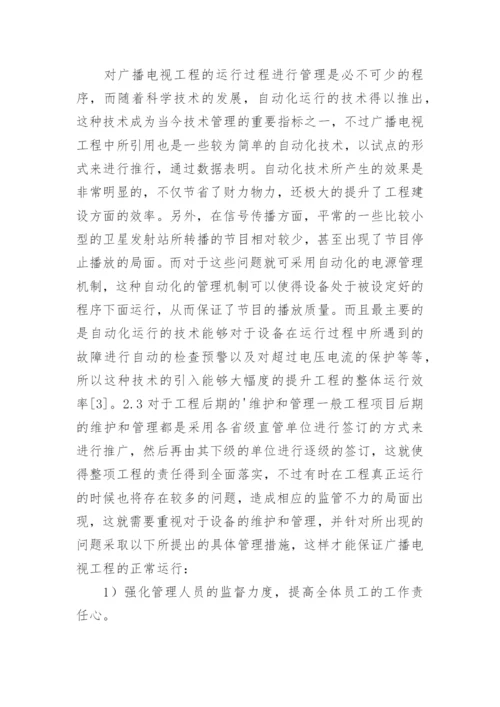 对广播电视工程的运行过程进行管理是必不可少的程序，而随着科学技术的发展，自动化运行的技术得以推出，这种技术成为当今技术管理的重要指标之一，不过广播电视工程中所引用也是一些较为简单的自动化技术，以试点的形式来进行推行，通过数据表明。自动化技术所产生的效果是非常明显的，不仅节省了财力物力，还极大的提升了工程建设方面的效率。另外，在信号传播方面，平常的一些比较小型的卫星发射站所转播的节目相对较少，甚至出现了节目停止播放的局面。而对于这些问题就可采用自动化的电源管理机制，这种自动化的管理机制可以使得设备处于被设定好的程序下面运行，从而保证了节目的播放质量。而且最主要的是自动化运行的技术能够对于设备在运行过程中所遇到的故障进行自动的检查预警以及对超过电压电流的保护等等，所以这种技术的引入能够大幅度的提升工程的整体运行效率[3]。2.3 对于工程后期的'维护和管理一般工程项目后期的维护和管理都是采用各省级直管单位进行签订的方式来进行推广，然后再由其下级的单位进行逐级的签订，这就使得整项工程的责任得到全面落实，不过有时在工程真正运行的时候也将存在较多的问题，造成相应的监管不力的局面出现，这就需要重视对于设备的维护和管理，并针对所出现的问题采取以下所提出的具体管理措施，这样才能保证广播电视工程的正常运行：

1）强化管理人员的监督力度，提高全体员工的工作责任心。